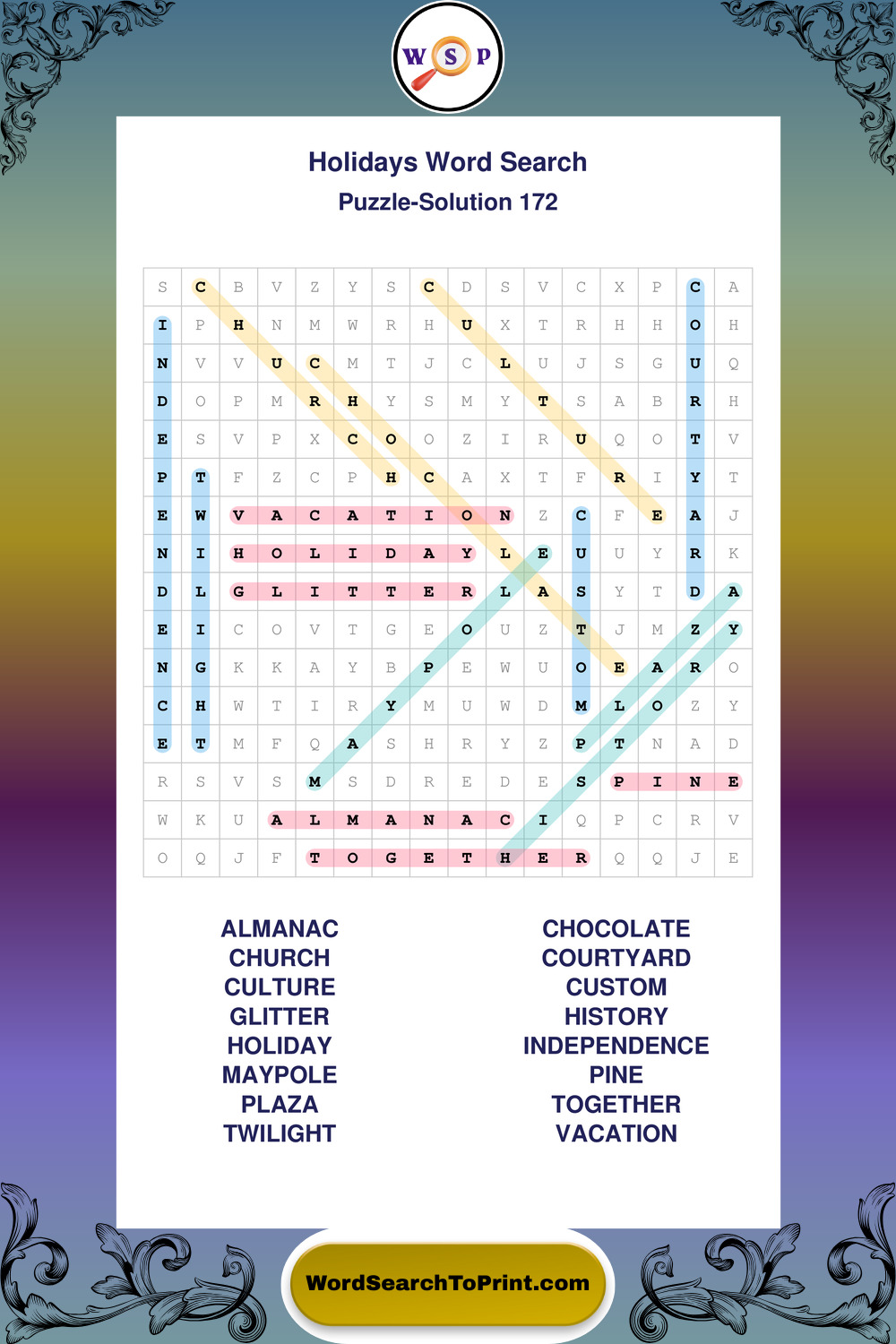 W S P

Holidays Word Search
Puzzle-Solution 172

| S | C | B | V | Z | Y | S | C | D | S | V | C | X | P | C | A |
|---|---|---|---|---|---|---|---|---|---|---|---|---|---|---|---|
| I | P | H | N | M | W | R | H | U | X | T | R | H | H | O | H |
| N | V | V | U | C | M | T | J | C | L | U | J | S | G | U | Q |
| D | O | P | M | R | H | Y | S | M | Y | T | S | A | B | R | H |
| E | S | V | P | X | C | O | O | Z | I | R | U | Q | O | T | V |
| P | T | F | Z | C | P | H | C | A | X | T | F | R | I | Y | T |
| E | W | V | A | C | A | T | I | O | N | Z | C | F | E | A | J |
| N | I | H | O | L | I | D | A | Y | L | E | U | U | Y | R | K |
| D | L | G | L | I | T | T | E | R | L | A | S | Y | T | D | A |
| E | I | C | O | V | T | G | E | O | U | Z | T | J | M | Z | Y |
| N | G | K | K | A | Y | B | P | E | W | U | O | E | A | R | O |
| C | H | W | T | I | R | Y | M | U | W | D | M | L | O | Z | Y |
| E | T | M | F | Q | A | S | H | R | Y | Z | P | T | N | A | D |
| R | S | V | S | M | S | D | R | E | D | E | S | P | I | N | E |
| W | K | U | A | L | M | A | N | A | C | I | Q | P | C | R | V |
| O | Q | J | F | T | O | G | E | T | H | E | R | Q | Q | J | E |

ALMANAC
CHURCH
CULTURE
GLITTER
HOLIDAY
MAYPOLE
PLAZA
TWILIGHT

CHOCOLATE
COURTYARD
CUSTOM
HISTORY
INDEPENDENCE
PINE
TOGETHER
VACATION

WordSearchToPrint.com